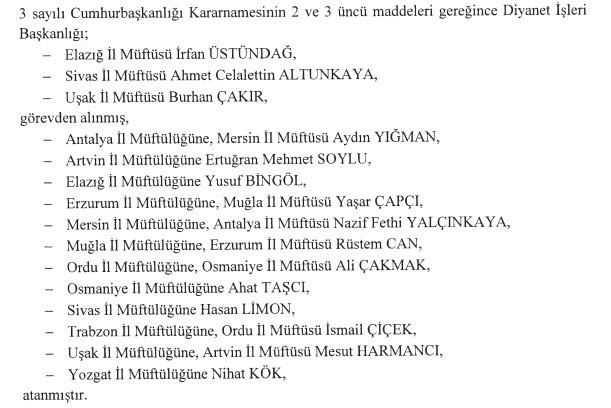 3 sayılı Cumhurbaşkanlığı Kararnamesinin 2 ve 3 üncü maddeleri gereğince Diyanet İşleri Başkanlığı;

– Elazığ İl Müftüsü İrfan ÜSTÜNDAĞ,
– Sivas İl Müftüsü Ahmet Celalettin ALTUNKAYA,
– Uşak İl Müftüsü Burhan ÇAKIR,

görevden alınmış,

– Antalya İl Müftülüğüne, Mersin İl Müftüsü Aydın YIĞMAN,
– Artvin İl Müftülüğüne Ertuğran Mehmet SOYLU,
– Elazığ İl Müftülüğüne Yusuf BİNGÖL,
– Erzurum İl Müftülüğüne, Muğla İl Müftüsü Yaşar ÇAPÇI,
– Mersin İl Müftülüğüne, Antalya İl Müftüsü Nazif Fethi YALÇINKAYA,
– Muğla İl Müftülüğüne, Erzurum İl Müftüsü Rüstem CAN,
– Ordu İl Müftülüğüne, Osmaniye İl Müftüsü Ali ÇAKMAK,
– Osmaniye İl Müftülüğüne Ahat TAŞCI,
– Sivas İl Müftülüğüne Hasan LİMON,
– Trabzon İl Müftülüğüne, Ordu İl Müftüsü İsmail ÇİÇEK,
– Uşak İl Müftülüğüne, Artvin İl Müftüsü Mesut HARMANCI,
– Yozgat İl Müftülüğüne Nihat KÖK,

atanmıştır.